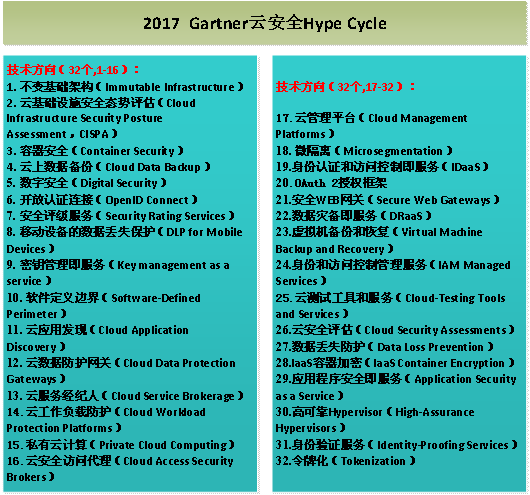 2017 Gartner云安全Hype Cycle

技术方向（32个,1-16）：
1. 不变基础架构（Immutable Infrastructure）
2. 云基础设施安全态势评估（Cloud Infrastructure Security Posture Assessment，CISPA）
3. 容器安全（Container Security）
4. 云上数据备份（Cloud Data Backup）
5. 数字安全（Digital Security）
6. 开放认证连接（OpenID Connect）
7. 安全评级服务（Security Rating Services）
8. 移动设备的数据丢失保护（DLP for Mobile Devices）
9. 密钥管理即服务（Key management as a service）
10. 软件定义边界（Software-Defined Perimeter）
11. 云应用发现（Cloud Application Discovery）
12. 云数据防护网关（Cloud Data Protection Gateways）
13. 云服务经纪人（Cloud Service Brokerage）
14. 云工作负载防护（Cloud Workload Protection Platforms）
15. 私有云计算（Private Cloud Computing）
16. 云安全访问代理（Cloud Access Security Brokers）

技术方向（32个,17-32）：
17. 云管理平台（Cloud Management Platforms）
18. 微隔离（Microsegmentation）
19.身份认证和访问控制即服务（IDaaS）
20. OAuth 2授权框架
21.安全WEB网关（Secure Web Gateways）
22.数据灾备即服务（DRaaS）
23.虚拟机备份和恢复（Virtual Machine Backup and Recovery）
24.身份和访问控制管理服务（IAM Managed Services）
25. 云测试工具和服务（Cloud-Testing Tools and Services）
26.云安全评估（Cloud Security Assessments）
27.数据丢失防护（Data Loss Prevention）
28.IaaS容器加密（IaaS Container Encryption）
29.应用程序安全即服务（Application Security as a Service）
30.高可靠Hypervisor（High-Assurance Hypervisors）
31.身份验证服务（Identity-Proofing Services）
32.令牌化（Tokenization）